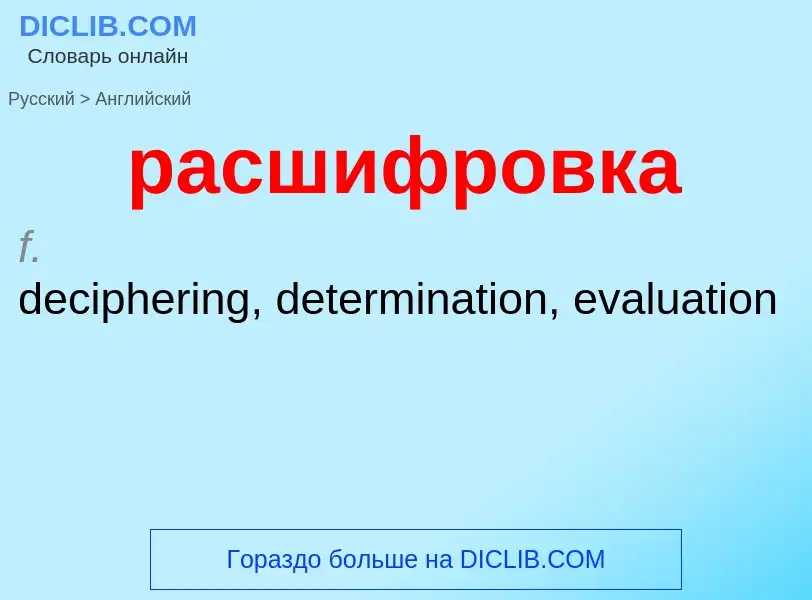 DICLIB.COM
Словарь онлайн

Русский > Английский

расшифровка

f.

deciphering, determination, evaluation

Гораздо больше на DICLIB.COM